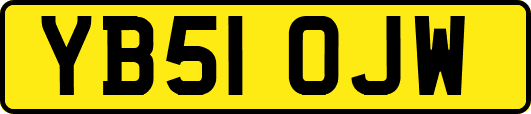 YB51 OJW